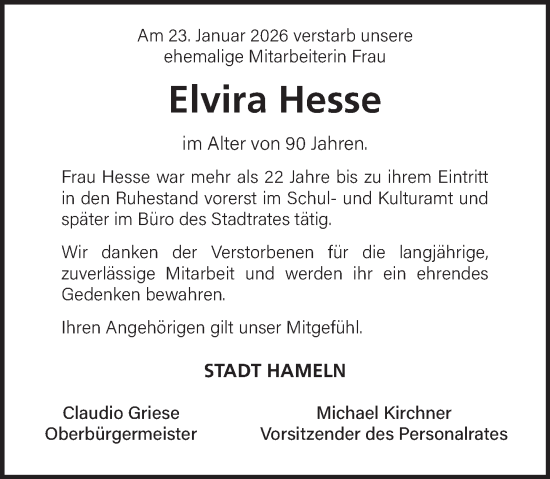 Am 23. Januar 2026 verstarb unsere ehemalige Mitarbeiterin Frau

Elvira Hesse

im Alter von 90 Jahren.

Frau Hesse war mehr als 22 Jahre bis zu ihrem Eintritt in den Ruhestand vorerst im Schul- und Kulturamt und später im Büro des Stadtrates tätig.

Wir danken der Verstorbenen für die langjährige, zuverlässige Mitarbeit und werden ihr ein ehrendes Gedenken bewahren.

Ihren Angehörigen gilt unser Mitgefühl.

STADT HAMELN

Claudio Griese
Oberbürgermeister

Michael Kirchner
Vorsitzender des Personalrates